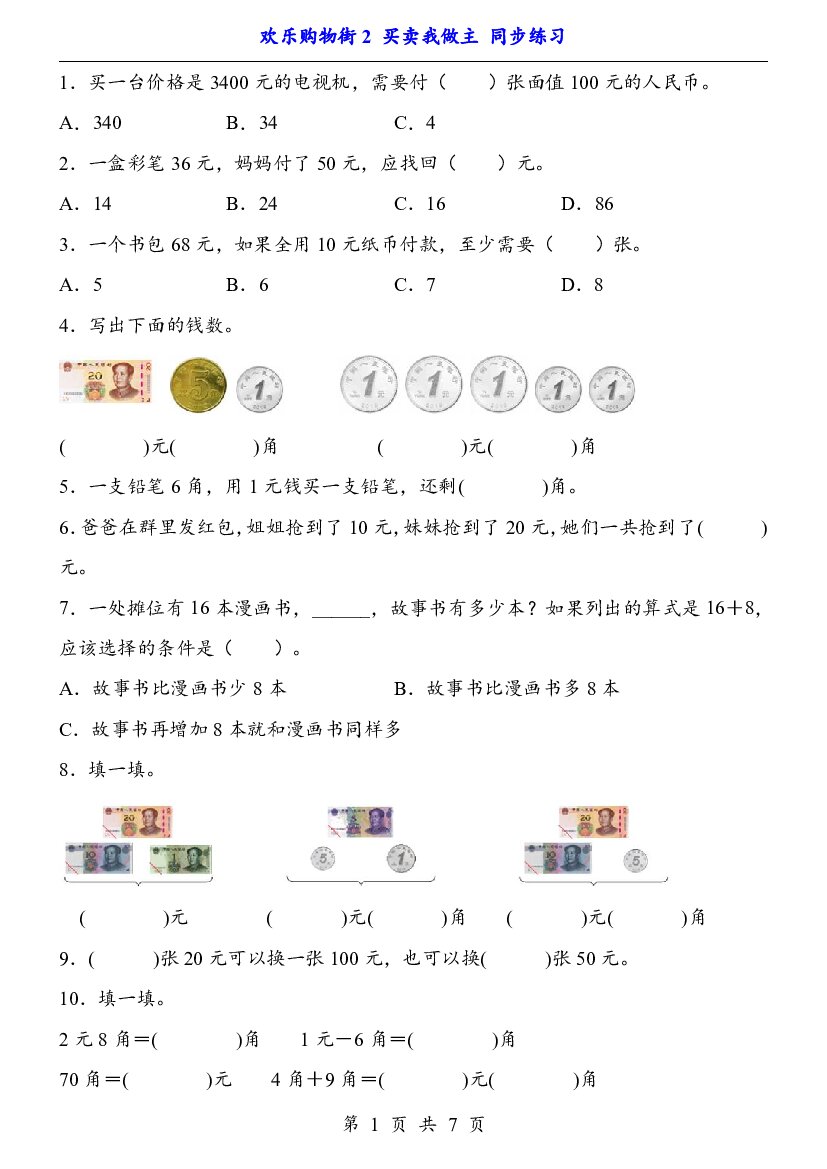 欢乐购物街2 买卖我做主 同步练习

1.买一台价格是3400元的电视机，需要付（ ）张面值100元的人民币。

A.340 B.34 C.4

2.一盒彩笔36元，妈妈付了50元，应找回（ ）元。

A.14 B.24 C.16 D.86

3.一个书包68元，如果全用10元纸币付款，至少需要（ ）张。

A.5 B.6 C.7 D.8

4.写出下面的钱数。

( )元( )角 ( )元( )角

5.一支铅笔6角，用1元钱买一支铅笔，还剩( )角。

6.爸爸在群里发红包，姐姐抢到了10元，妹妹抢到了20元，她们一共抢到了( )元。

7.一处摊位有16本漫画书，____，故事书有多少本？如果列出的算式是16＋8，应该选择的条件是（ ）。

A.故事书比漫画书少8本 B.故事书比漫画书多8本

C.故事书再增加8本就和漫画书同样多

8.填一填。

( )元 ( )元( )角 ( )元( )角

9.( )张20元可以换一张100元，也可以换( )张50元。

10.填一填。

2元8角＝( )角 1元－6角＝( )角

70角＝( )元 4角＋9角＝( )元( )角

第1页 共7页